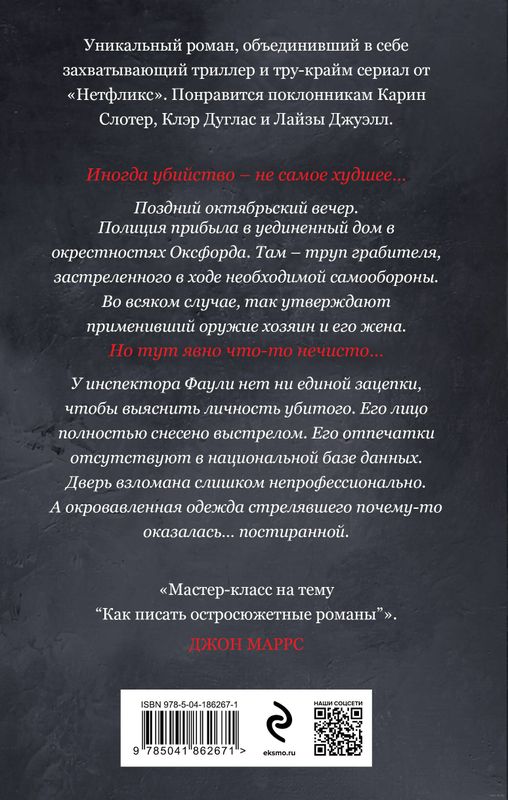 Уникальный роман, объединивший в себе захватывающий триллер и тру-крайм сериал от «Нетфликс». Понравится поклонникам Карин Слотер, Клэр Дуглас и Лайзы Джуэлл.

Иногда убийство – не самое худшее...

Поздний октябрьский вечер. Полиция прибыла в уединенный дом в окрестностях Оксфорда. Там – труп грабителя, застреленного в ходе необходимой самообороны. Во всяком случае, так утверждают применивший оружие хозяин и его жена.
Но тут явно что-то нечисто...

У инспектора Фаули нет ни единой зацепки, чтобы выяснить личность убитого. Его лицо полностью снесено выстрелом. Его отпечатки отсутствуют в национальной базе данных. Дверь взломана слишком непрофессионально. А окровавленная одежда стрелявшего почему-то оказалась... постиранной.

«Мастер-класс на тему "Как писать остросюжетные романы"».
ДЖОН МАРРС

ISBN 978-5-04-186267-1

9 785041 862671 >

eksmo.ru

НАШИ СОЦСЕТИ